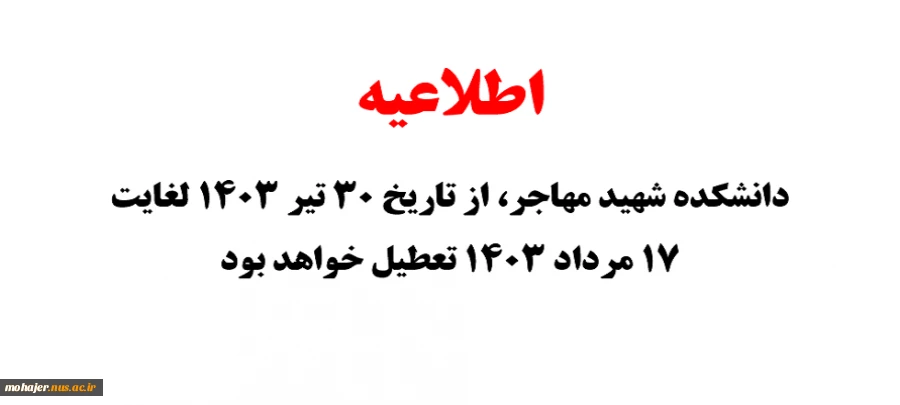 اطلاعیه

دانشکده شهید مهاجر، از تاریخ ۳۰ تیر ۱۴۰۳ لغایت ۱۷ مرداد ۱۴۰۳ تعطیل خواهد بود

mohajer.nus.ac.ir